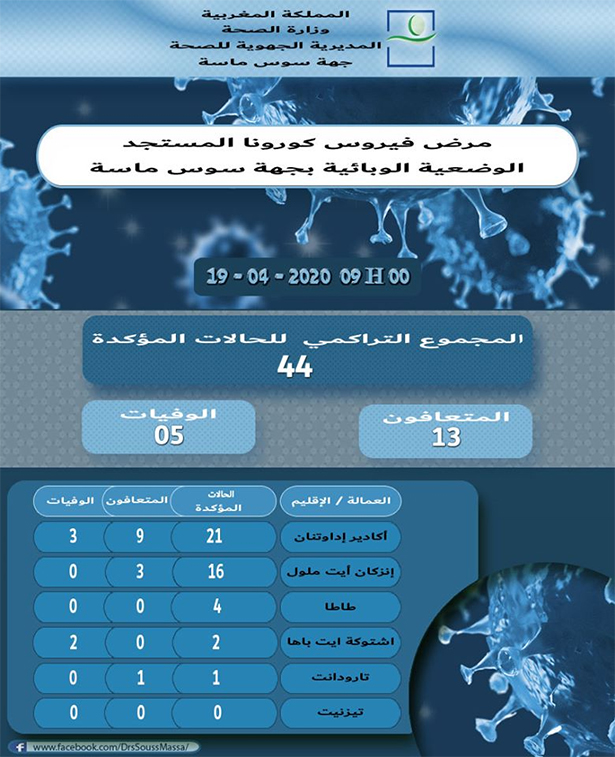 المملكة المغربية
وزارة الصحة
المديرية الجهوية للصحة
جهة سوس ماسة

مرض فيروس كورونا المستجد
الوضعية الوبائية بجهة سوس ماسة

19 - 04 - 2020 09 H 00

المجموع التراكمي للحالات المؤكدة
44

المتعافون
13

الوفيات
05

| العمالة / الإقليم | الحالات المؤكدة | المتعافون | الوفيات |
|---|---|---|---|
| أكادير إداوتنان | 21 | 9 | 3 |
| إنزكان أيت ملول | 16 | 3 | 0 |
| طاطا | 4 | 0 | 0 |
| اشتوكة ايت باها | 2 | 0 | 2 |
| تارودانت | 1 | 1 | 0 |
| تيزنيت | 0 | 0 | 0 |

www.facebook.com/DrsSoussMassa/